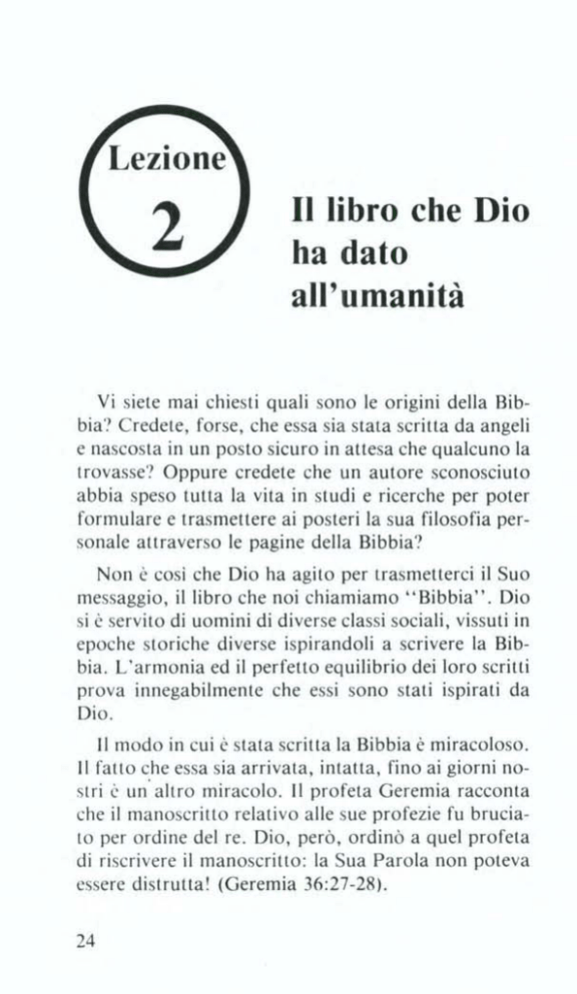 Lezione
2

Il libro che Dio ha dato all'umanità

Vi siete mai chiesti quali sono le origini della Bibbia? Credete, forse, che essa sia stata scritta da angeli e nascosta in un posto sicuro in attesa che qualcuno la trovasse? Oppure credete che un autore sconosciuto abbia speso tutta la vita in studi e ricerche per poter formulare e trasmettere ai posteri la sua filosofia personale attraverso le pagine della Bibbia?

Non è così che Dio ha agito per trasmetterci il Suo messaggio, il libro che noi chiamiamo "Bibbia". Dio si è servito di uomini di diverse classi sociali, vissuti in epoche storiche diverse ispirandoli a scrivere la Bibbia. L'armonia ed il perfetto equilibrio dei loro scritti prova innegabilmente che essi sono stati ispirati da Dio.

Il modo in cui è stata scritta la Bibbia è miracoloso. Il fatto che essa sia arrivata, intatta, fino ai giorni nostri è un altro miracolo. Il profeta Geremia racconta che il manoscritto relativo alle sue profezie fu bruciato per ordine del re. Dio, però, ordinò a quel profeta di riscrivere il manoscritto: la Sua Parola non poteva essere distrutta! (Geremia 36:27-28).

24